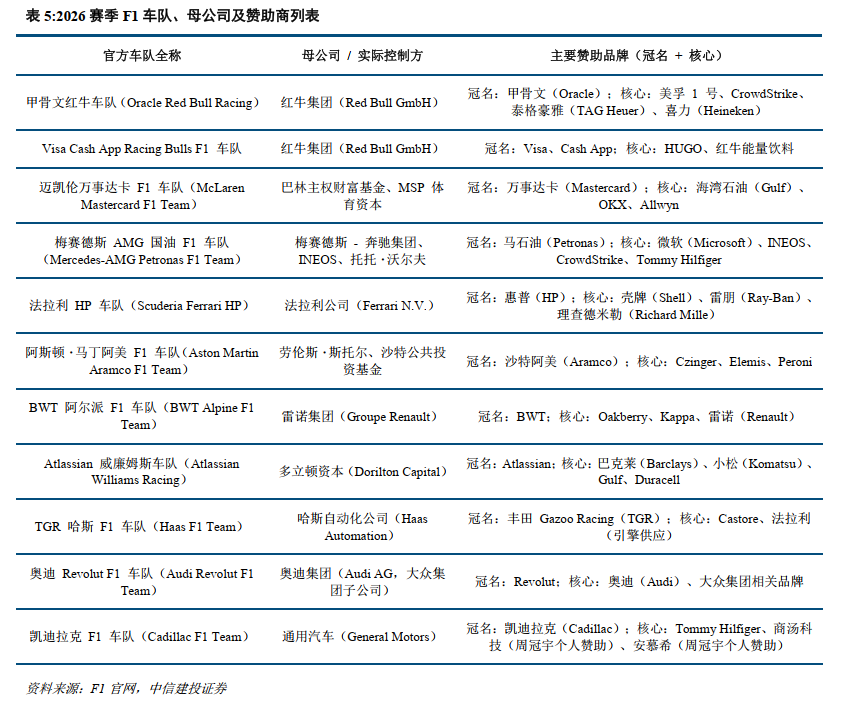 表 5:2026 赛季 F1 车队、母公司及赞助商列表

| 官方车队全称 | 母公司 / 实际控制方 | 主要赞助品牌（冠名 + 核心） |
|---|---|---|
| 甲骨文红牛车队（Oracle Red Bull Racing） | 红牛集团（Red Bull GmbH） | 冠名：甲骨文（Oracle）；核心：美孚 1 号、CrowdStrike、泰格豪雅（TAG Heuer）、喜力（Heineken） |
| Visa Cash App Racing Bulls F1 车队 | 红牛集团（Red Bull GmbH） | 冠名：Visa、Cash App；核心：HUGO、红牛能量饮料 |
| 迈凯伦万事达卡 F1 车队（McLaren Mastercard F1 Team） | 巴林主权财富基金、MSP 体育资本 | 冠名：万事达卡（Mastercard）；核心：海湾石油（Gulf）、OKX、Allwyn |
| 梅赛德斯 AMG 国油 F1 车队（Mercedes-AMG Petronas F1 Team） | 梅赛德斯 - 奔驰集团、INEOS、托托·沃尔夫 | 冠名：马石油（Petronas）；核心：微软（Microsoft）、INEOS、CrowdStrike、Tommy Hilfiger |
| 法拉利 HP 车队（Scuderia Ferrari HP） | 法拉利公司（Ferrari N.V.） | 冠名：惠普（HP）；核心：壳牌（Shell）、雷朋（Ray-Ban）、理查德米勒（Richard Mille） |
| 阿斯顿·马丁阿美 F1 车队（Aston Martin Aramco F1 Team） | 劳伦斯·斯托尔、沙特公共投资基金 | 冠名：沙特阿美（Aramco）；核心：Czinger、Elemis、Peroni |
| BWT 阿尔派 F1 车队（BWT Alpine F1 Team） | 雷诺集团（Groupe Renault） | 冠名：BWT；核心：Oakberry、Kappa、雷诺（Renault） |
| Atlassian 威廉姆斯车队（Atlassian Williams Racing） | 多立顿资本（Dorilton Capital） | 冠名：Atlassian；核心：巴克莱（Barclays）、小松（Komatsu）、Gulf、Duracell |
| TGR 哈斯 F1 车队（Haas F1 Team） | 哈斯自动化公司（Haas Automation） | 冠名：丰田 Gazoo Racing（TGR）；核心：Castore、法拉利（引擎供应） |
| 奥迪 Revolut F1 车队（Audi Revolut F1 Team） | 奥迪集团（Audi AG，大众集团子公司） | 冠名：Revolut；核心：奥迪（Audi）、大众集团相关品牌 |
| 凯迪拉克 F1 车队（Cadillac F1 Team） | 通用汽车（General Motors） | 冠名：凯迪拉克（Cadillac）；核心：Tommy Hilfiger、商汤科技（周冠宇个人赞助）、安慕希（周冠宇个人赞助） |

资料来源：F1 官网，中信建投证券